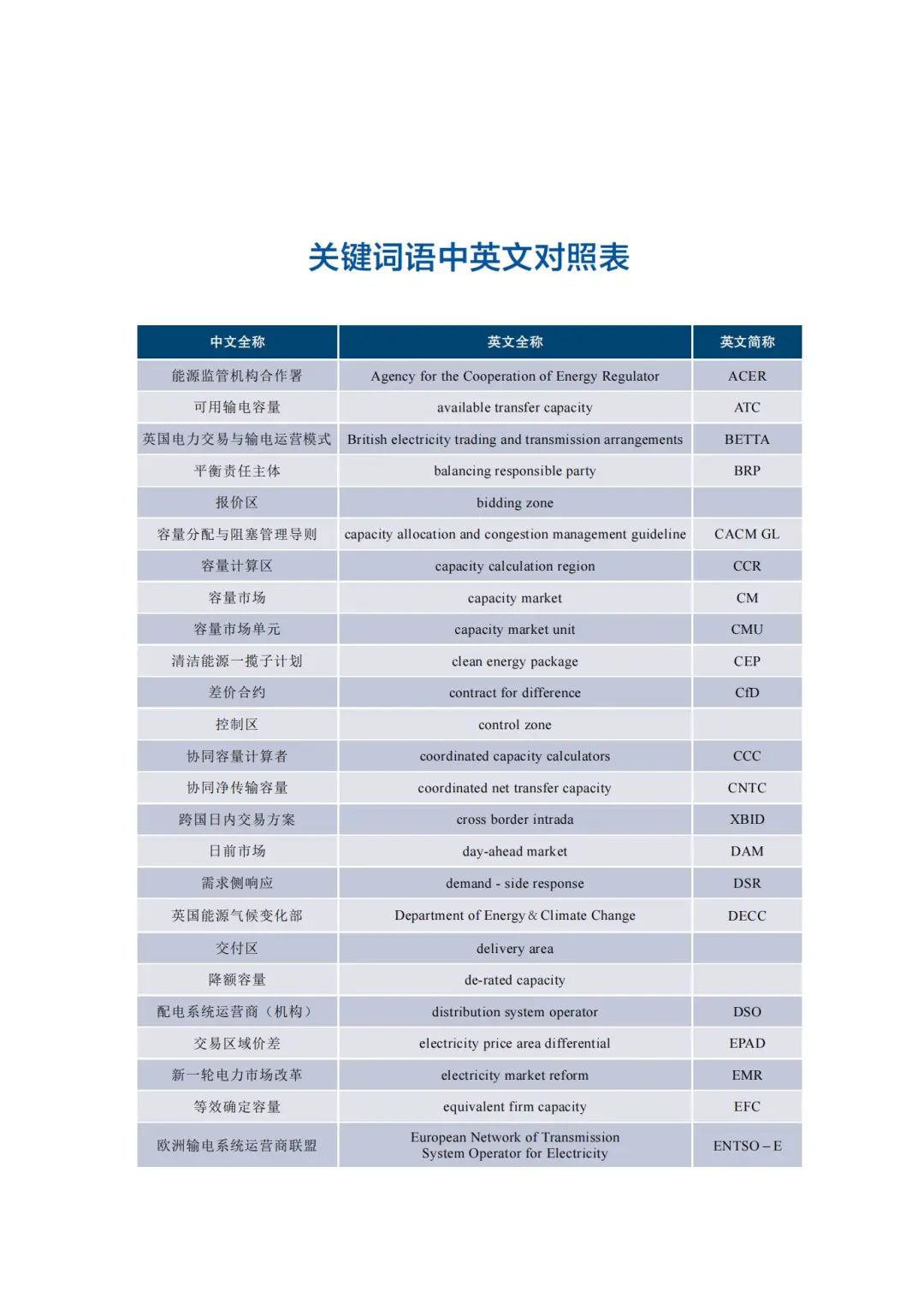 关键词语中英文对照表

| 中文全称 | 英文全称 | 英文简称 |
|---|---|---|
| 能源监管机构合作署 | Agency for the Cooperation of Energy Regulator | ACER |
| 可用输电容量 | available transfer capacity | ATC |
| 英国电力交易与输电运营模式 | British electricity trading and transmission arrangements | BETTA |
| 平衡责任主体 | balancing responsible party | BRP |
| 报价区 | bidding zone | |
| 容量分配与阻塞管理导则 | capacity allocation and congestion management guideline | CACM GL |
| 容量计算区 | capacity calculation region | CCR |
| 容量市场 | capacity market | CM |
| 容量市场单元 | capacity market unit | CMU |
| 清洁能源一揽子计划 | clean energy package | CEP |
| 差价合约 | contract for difference | CfD |
| 控制区 | control zone | |
| 协同容量计算者 | coordinated capacity calculators | CCC |
| 协同净传输容量 | coordinated net transfer capacity | CNTC |
| 跨国日内交易方案 | cross border intrada | XBID |
| 日前市场 | day-ahead market | DAM |
| 需求侧响应 | demand - side response | DSR |
| 英国能源气候变化部 | Department of Energy & Climate Change | DECC |
| 交付区 | delivery area | |
| 降额容量 | de-rated capacity | |
| 配电系统运营商（机构） | distribution system operator | DSO |
| 交易区域价差 | electricity price area differential | EPAD |
| 新一轮电力市场改革 | electricity market reform | EMR |
| 等效确定容量 | equivalent firm capacity | EFC |
| 欧洲输电系统运营商联盟 | European Network of Transmission System Operator for Electricity | ENTSO – E |